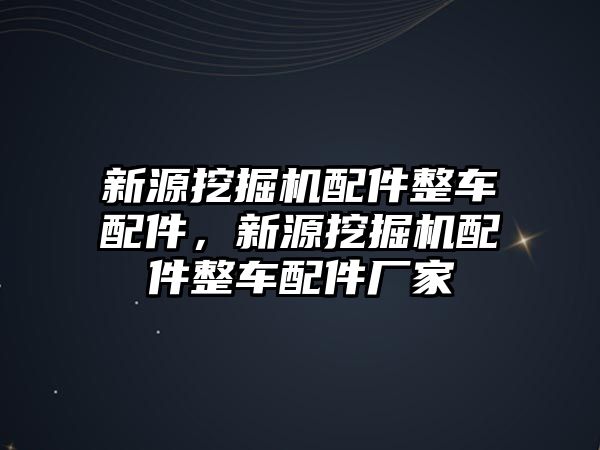 新源挖掘机配件整车配件，新源挖掘机配件整车配件厂家